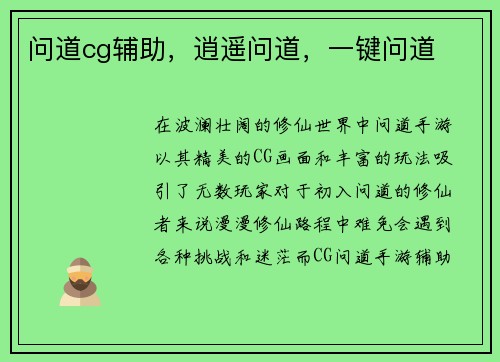 问道cg辅助，逍遥问道，一键问道

在波澜壮阔的修仙世界中问道手游以其精美的CG画面和丰富的玩法吸引了无数玩家对于初入问道的修仙者来说漫漫修仙路程中难免会遇到各种挑战和迷茫而CG问道手游辅助